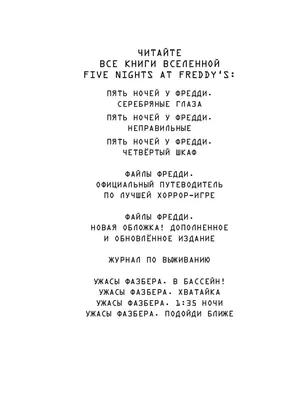 ЧИТАЙТЕ
ВСЕ КНИГИ ВСЕЛЕННОЙ
FIVE NIGHTS AT FREDDY'S:

ПЯТЬ НОЧЕЙ У ФРЕДДИ.
СЕРЕБРЯНЫЕ ГЛАЗА

ПЯТЬ НОЧЕЙ У ФРЕДДИ.
НЕПРАВИЛЬНЫЕ

ПЯТЬ НОЧЕЙ У ФРЕДДИ.
ЧЕТВЁРТЫЙ ШКАФ

ФАЙЛЫ ФРЕДДИ.
ОФИЦИАЛЬНЫЙ ПУТЕВОДИТЕЛЬ
ПО ЛУЧШЕЙ ХОРРОР-ИГРЕ

ФАЙЛЫ ФРЕДДИ.
НОВАЯ ОБЛОЖКА! ДОПОЛНЕННОЕ
И ОБНОВЛЁННОЕ ИЗДАНИЕ

ЖУРНАЛ ПО ВЫЖИВАНИЮ

УЖАСЫ ФАЗБЕРА. В БАССЕЙН!
УЖАСЫ ФАЗБЕРА. ХВАТАЙКА
УЖАСЫ ФАЗБЕРА. 1:35 НОЧИ
УЖАСЫ ФАЗБЕРА. ПОДОЙДИ БЛИЖЕ